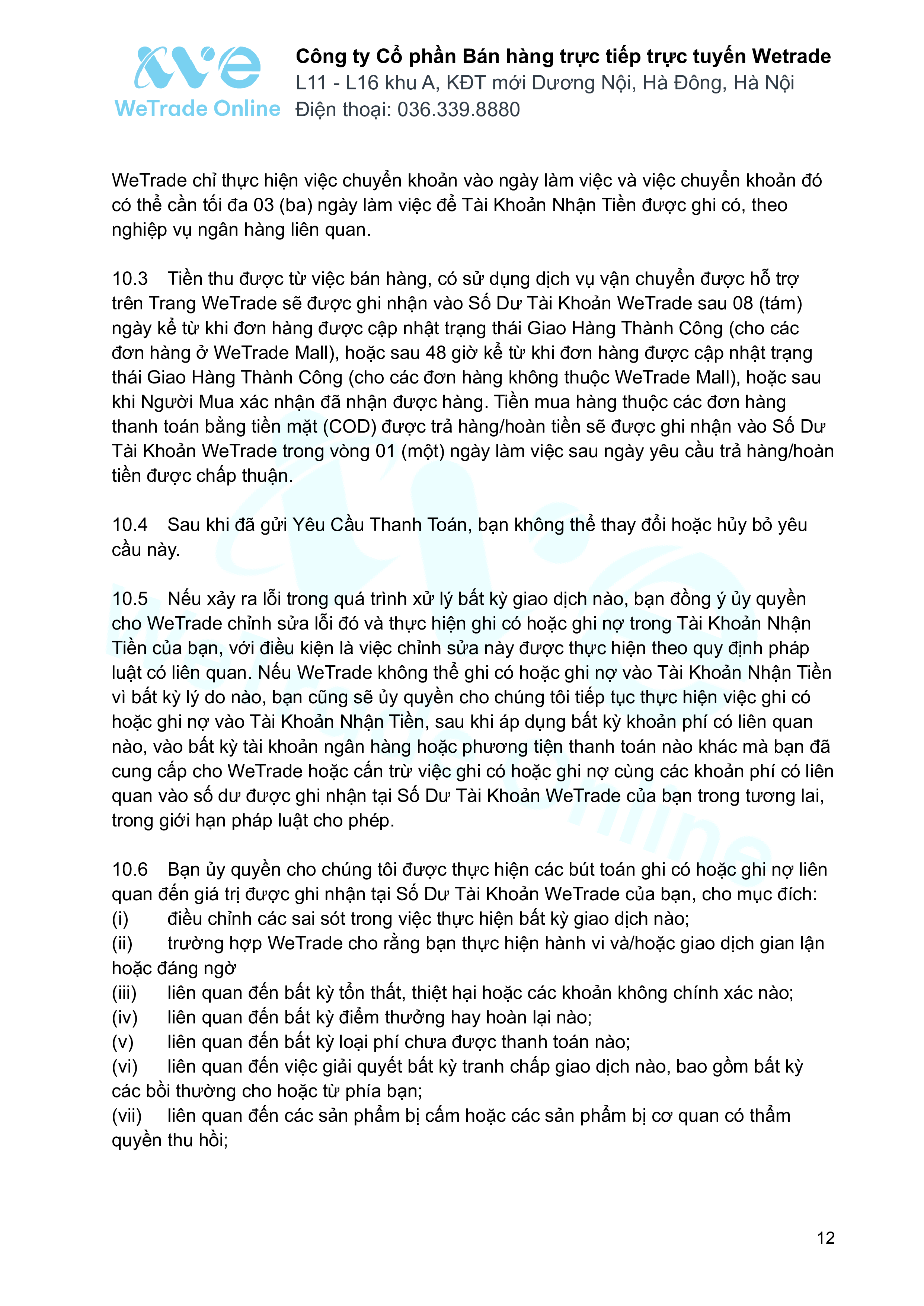 WeTrade Online

Công ty Cổ phần Bán hàng trực tiếp trực tuyến Wetrade
L11 - L16 khu A, KĐT mới Dương Nội, Hà Đông, Hà Nội
Điện thoại: 036.339.8880

WeTrade chỉ thực hiện việc chuyển khoản vào ngày làm việc và việc chuyển khoản đó có thể cần tối đa 03 (ba) ngày làm việc để Tài Khoản Nhận Tiền được ghi có, theo nghiệp vụ ngân hàng liên quan.

10.3 Tiền thu được từ việc bán hàng, có sử dụng dịch vụ vận chuyển được hỗ trợ trên Trang WeTrade sẽ được ghi nhận vào Số Dư Tài Khoản WeTrade sau 08 (tám) ngày kể từ khi đơn hàng được cập nhật trạng thái Giao Hàng Thành Công (cho các đơn hàng ở WeTrade Mall), hoặc sau 48 giờ kể từ khi đơn hàng được cập nhật trạng thái Giao Hàng Thành Công (cho các đơn hàng không thuộc WeTrade Mall), hoặc sau khi Người Mua xác nhận đã nhận được hàng. Tiền mua hàng thuộc các đơn hàng thanh toán bằng tiền mặt (COD) được trả hàng/hoàn tiền sẽ được ghi nhận vào Số Dư Tài Khoản WeTrade trong vòng 01 (một) ngày làm việc sau ngày yêu cầu trả hàng/hoàn tiền được chấp thuận.

10.4 Sau khi đã gửi Yêu Cầu Thanh Toán, bạn không thể thay đổi hoặc hủy bỏ yêu cầu này.

10.5 Nếu xảy ra lỗi trong quá trình xử lý bất kỳ giao dịch nào, bạn đồng ý ủy quyền cho WeTrade chỉnh sửa lỗi đó và thực hiện ghi có hoặc ghi nợ trong Tài Khoản Nhận Tiền của bạn, với điều kiện là việc chỉnh sửa này được thực hiện theo quy định pháp luật có liên quan. Nếu WeTrade không thể ghi có hoặc ghi nợ vào Tài Khoản Nhận Tiền vì bất kỳ lý do nào, bạn cũng sẽ ủy quyền cho chúng tôi tiếp tục thực hiện việc ghi có hoặc ghi nợ vào Tài Khoản Nhận Tiền, sau khi áp dụng bất kỳ khoản phí có liên quan nào, vào bất kỳ tài khoản ngân hàng hoặc phương tiện thanh toán nào khác mà bạn đã cung cấp cho WeTrade hoặc cấn trừ việc ghi có hoặc ghi nợ cùng các khoản phí có liên quan vào số dư được ghi nhận tại Số Dư Tài Khoản WeTrade của bạn trong tương lai, trong giới hạn pháp luật cho phép.

10.6 Bạn ủy quyền cho chúng tôi được thực hiện các bút toán ghi có hoặc ghi nợ liên quan đến giá trị được ghi nhận tại Số Dư Tài Khoản WeTrade của bạn, cho mục đích:
(i) điều chỉnh các sai sót trong việc thực hiện bất kỳ giao dịch nào;
(ii) trường hợp WeTrade cho rằng bạn thực hiện hành vi và/hoặc giao dịch gian lận hoặc đáng ngờ
(iii) liên quan đến bất kỳ tổn thất, thiệt hại hoặc các khoản không chính xác nào;
(iv) liên quan đến bất kỳ điểm thưởng hay hoàn lại nào;
(v) liên quan đến bất kỳ loại phí chưa được thanh toán nào;
(vi) liên quan đến việc giải quyết bất kỳ tranh chấp giao dịch nào, bao gồm bất kỳ các bồi thường cho hoặc từ phía bạn;
(vii) liên quan đến các sản phẩm bị cấm hoặc các sản phẩm bị cơ quan có thẩm quyền thu hồi;

12